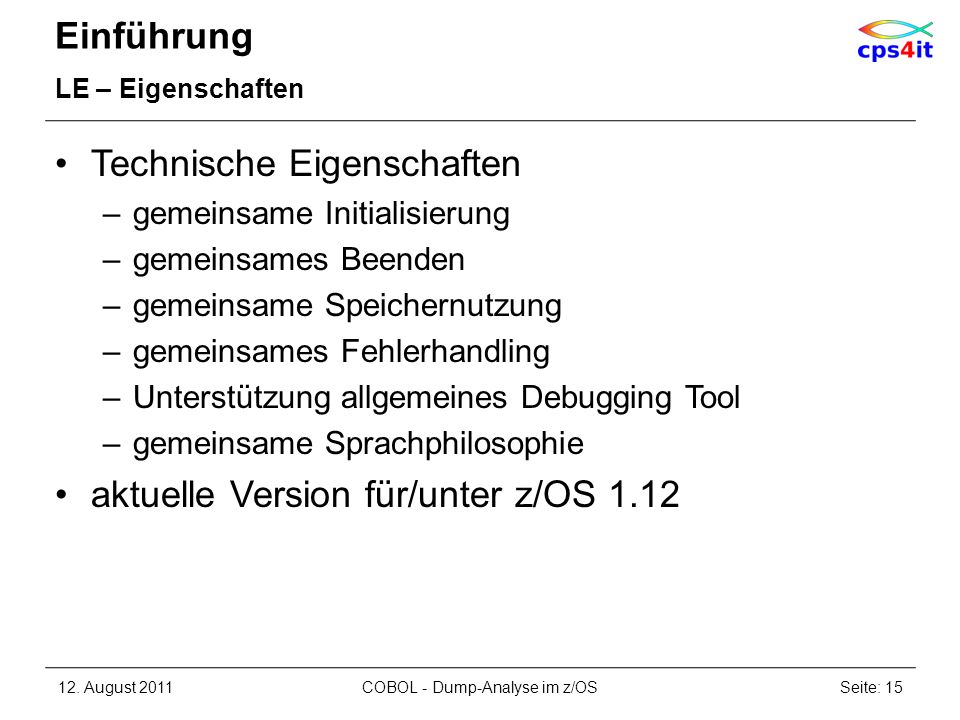 Einführung
LE – Eigenschaften

cps4it

• Technische Eigenschaften
  – gemeinsame Initialisierung
  – gemeinsames Beenden
  – gemeinsame Speichernutzung
  – gemeinsames Fehlerhandling
  – Unterstützung allgemeines Debugging Tool
  – gemeinsame Sprachphilosophie
• aktuelle Version für/unter z/OS 1.12

12. August 2011
COBOL - Dump-Analyse im z/OS
Seite: 15